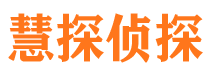 慧探侦探